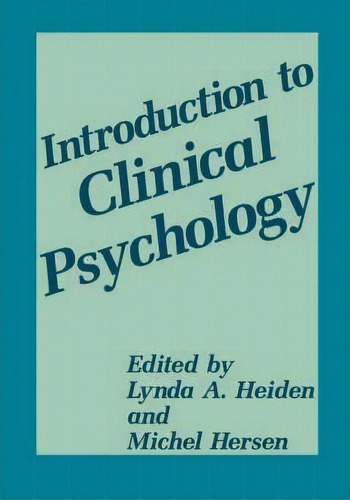 Introduction to Clinical Psychology

Edited by
Lynda A. Heiden
and
Michel Hersen